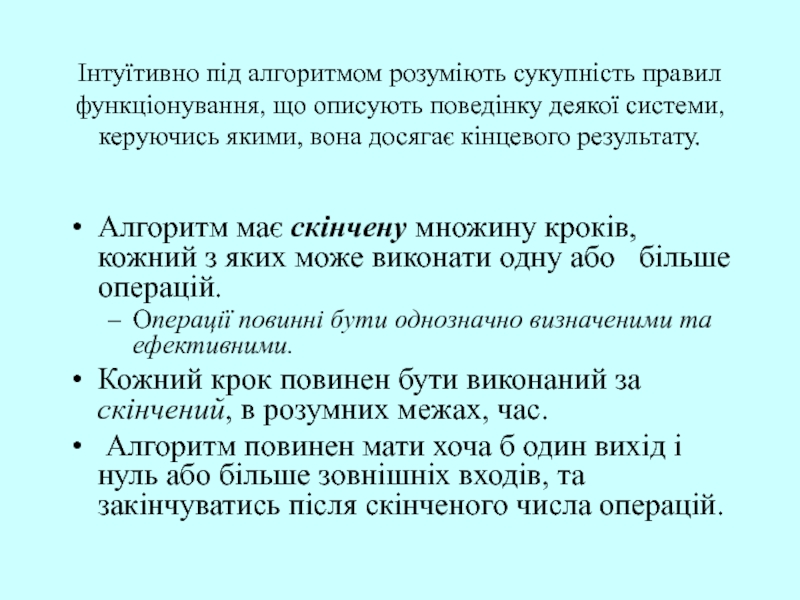 Інтуїтивно під алгоритмом розуміють сукупність правил функціонування, що описують поведінку деякої системи, керуючись якими, вона досягає кінцевого результату.

• Алгоритм має скінчену множину кроків, кожний з яких може виконати одну або більше операцій.
– Операції повинні бути однозначно визначеними та ефективними.
• Кожний крок повинен бути виконаний за скінчений, в розумних межах, час.
• Алгоритм повинен мати хоча б один вихід і нуль або більше зовнішніх входів, та закінчуватись після скінченого числа операцій.